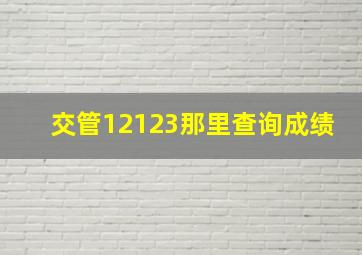 交管12123那里查询成绩